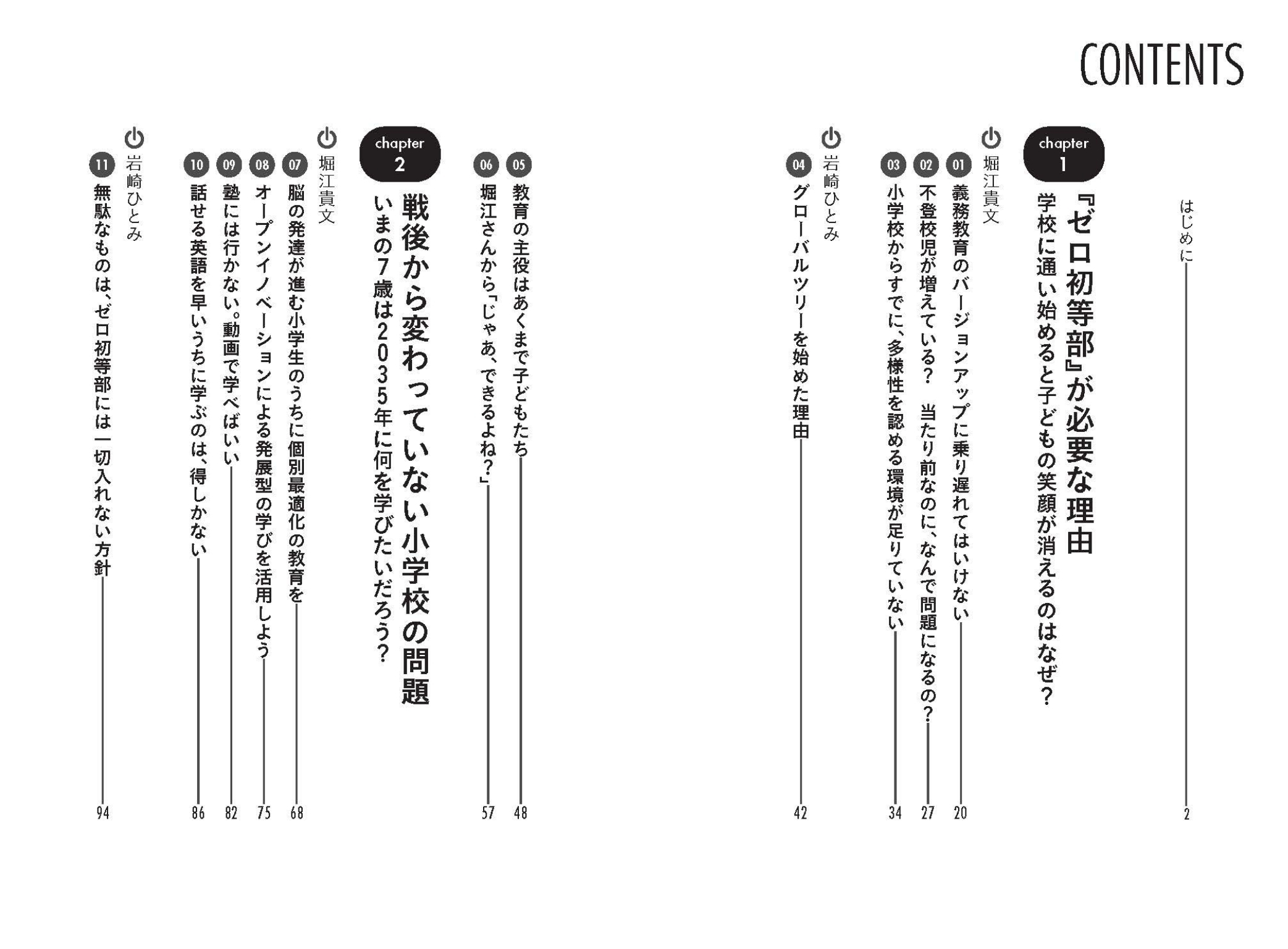 CONTENTS

はじめに 2

chapter 1
『ゼロ初等部』が必要な理由
学校に通い始めると子どもの笑顔が消えるのはなぜ?

堀江貴文
01 義務教育のバージョンアップに乗り遅れてはいけない 20
02 不登校児が増えている? 当たり前なのに、なんで問題になるの? 27
03 小学校からすでに、多様性を認める環境が足りていない 34

岩崎ひとみ
04 グローバルツリーを始めた理由 42

05 教育の主役はあくまで子どもたち 48
06 堀江さんから「じゃあ、できるよね?」 57

chapter 2
戦後から変わっていない小学校の問題
いまの7歳は2035年に何を学びたいだろう?

堀江貴文
07 脳の発達が進む小学生のうちに個別最適化の教育を 68
08 オープンイノベーションによる発展型の学びを活用しよう 75
09 塾には行かない。動画で学べばいい 82
10 話せる英語を早いうちに学ぶのは、得しかない 86

岩崎ひとみ
11 無駄なものは、ゼロ初等部には一切入れない方針 94